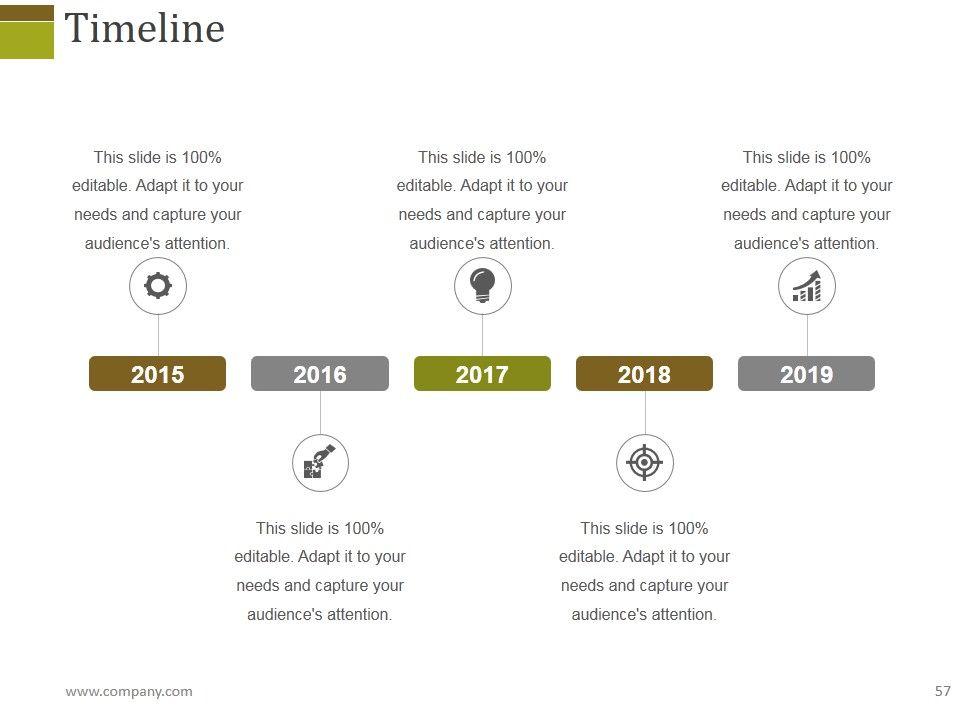 Timeline

This slide is 100% editable. Adapt it to your needs and capture your audience's attention.

This slide is 100% editable. Adapt it to your needs and capture your audience's attention.

This slide is 100% editable. Adapt it to your needs and capture your audience's attention.

2015

2016

2017

2018

2019

This slide is 100% editable. Adapt it to your needs and capture your audience's attention.

This slide is 100% editable. Adapt it to your needs and capture your audience's attention.

www.company.com

57